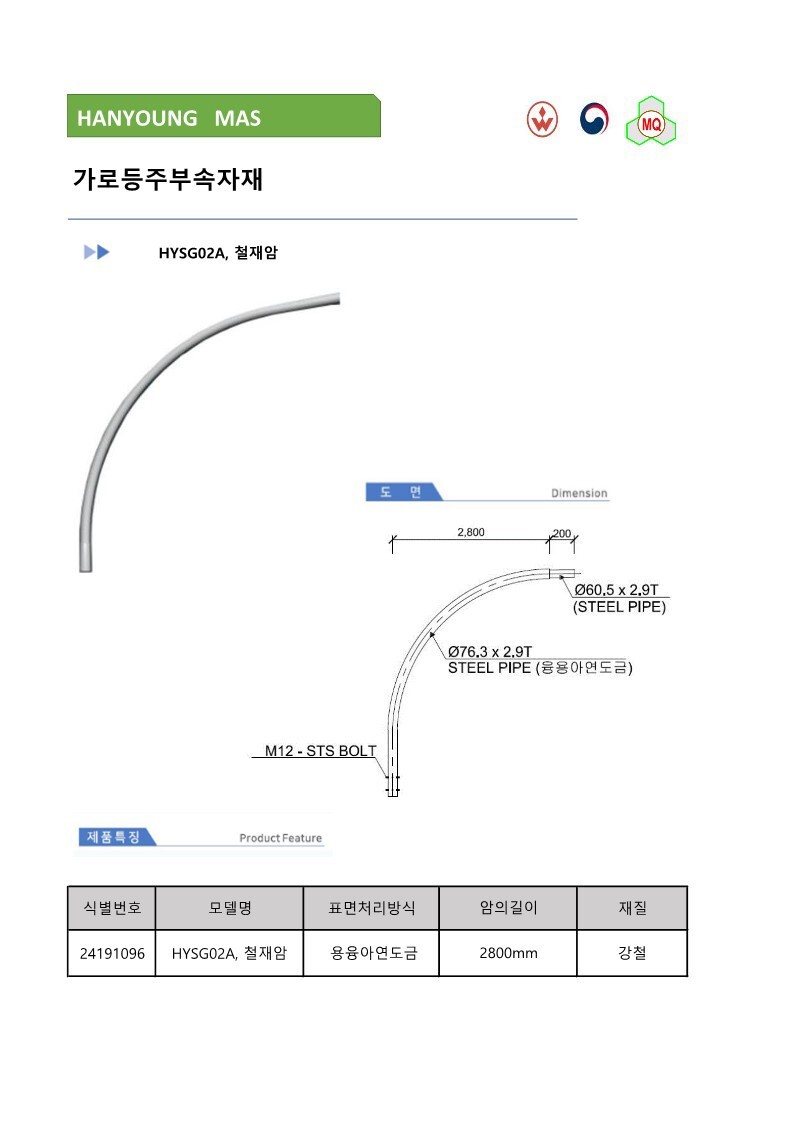 HANYOUNG MAS

MQ

가로등주부속자재

HYSG02A, 철재암

도 면

Dimension

2,800

200

Ø60.5 x 2.9T
(STEEL PIPE)

Ø76.3 x 2.9T
STEEL PIPE (용융아연도금)

M12 - STS BOLT

제품특징

Product Feature

| 식별번호 | 모델명 | 표면처리방식 | 암의길이 | 재질 |
|---|---|---|---|---|
| 24191096 | HYSG02A, 철재암 | 용융아연도금 | 2800mm | 강철 |